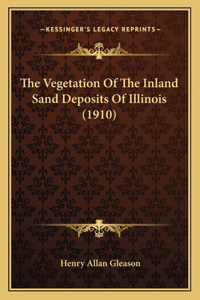 —KESSINGER'S LEGACY REPRINTS—

The Vegetation Of The Inland Sand Deposits Of Illinois (1910)

Henry Allan Gleason